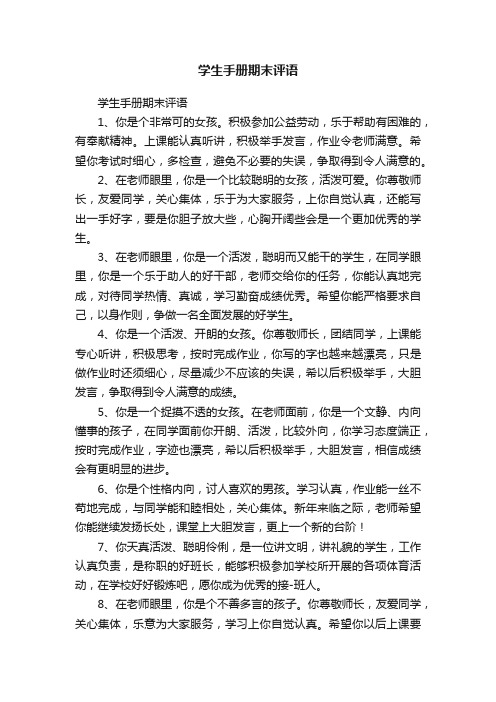 学生手册期末评语

学生手册期末评语

1、你是个非常可的女孩。积极参加公益劳动，乐于帮助有困难的，有奉献精神。上课能认真听讲，积极举手发言，作业令老师满意。希望你考试时细心，多检查，避免不必要的失误，争取得到令人满意的。

2、在老师眼里，你是一个比较聪明的女孩，活泼可爱。你尊敬师长，友爱同学，关心集体，乐于为大家服务，上你自觉认真，还能写出一手好字，要是你胆子放大些，心胸开阔些会是一个更加优秀的学生。

3、在老师眼里，你是一个活泼，聪明而又能干的学生，在同学眼里，你是一个乐于助人的好干部，老师交给你的任务，你能认真地完成，对待同学热情、真诚，学习勤奋成绩优秀。希望你能严格要求自己，以身作则，争做一名全面发展的好学生。

4、你是一个活泼、开朗的女孩。你尊敬师长，团结同学，上课能专心听讲，积极思考，按时完成作业，你写的字也越来越漂亮，只是做作业时还须细心，尽量减少不应该的失误，希以后积极举手，大胆发言，争取得到令人满意的成绩。

5、你是一个捉摸不透的女孩。在老师面前，你是一个文静、内向懂事的孩子，在同学面前你开朗、活泼，比较外向，你学习态度端正，按时完成作业，字迹也漂亮，希以后积极举手，大胆发言，相信成绩会有更明显的进步。

6、你是个性格内向，讨人喜欢的男孩。学习认真，作业能一丝不苟地完成，与同学能和睦相处，关心集体。新年来临之际，老师希望你能继续发扬长处，课堂上大胆发言，更上一个新的台阶！

7、你天真活泼、聪明伶俐，是一位讲文明，讲礼貌的学生，工作认真负责，是称职的好班长，能够积极参加学校所开展的各项体育活动，在学校好好锻炼吧，愿你成为优秀的接-班人。

8、在老师眼里，你是个不善多言的孩子。你尊敬师长，友爱同学，关心集体，乐意为大家服务，学习上你自觉认真。希望你以后上课要